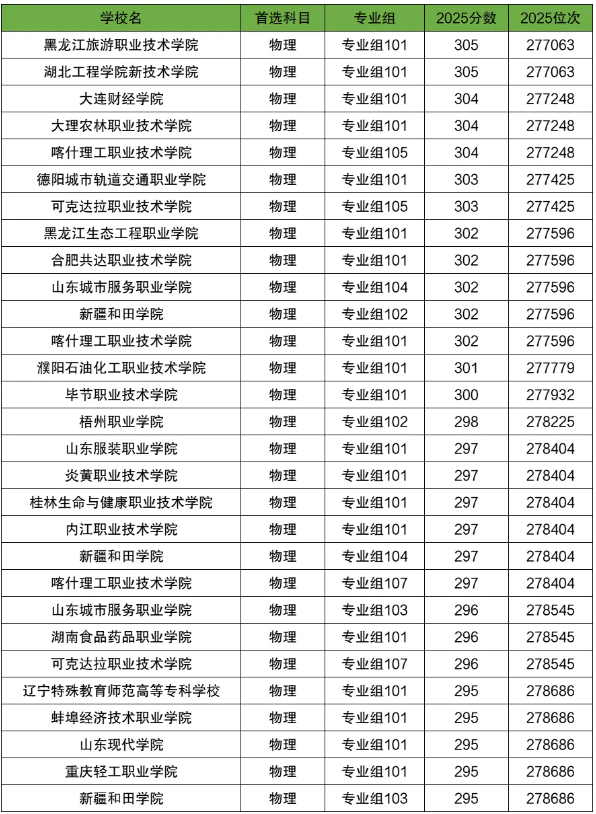 | 学校名 | 首选科目 | 专业组 | 2025分数 | 2025位次 |
|---|---|---|---|---|
| 黑龙江旅游职业技术学院 | 物理 | 专业组101 | 305 | 277063 |
| 湖北工程学院新技术学院 | 物理 | 专业组101 | 305 | 277063 |
| 大连财经学院 | 物理 | 专业组101 | 304 | 277248 |
| 大理农林职业技术学院 | 物理 | 专业组101 | 304 | 277248 |
| 喀什理工职业技术学院 | 物理 | 专业组105 | 304 | 277248 |
| 德阳城市轨道交通职业学院 | 物理 | 专业组101 | 303 | 277425 |
| 可克达拉职业技术学院 | 物理 | 专业组105 | 303 | 277425 |
| 黑龙江生态工程职业学院 | 物理 | 专业组101 | 302 | 277596 |
| 合肥共达职业技术学院 | 物理 | 专业组101 | 302 | 277596 |
| 山东城市服务职业学院 | 物理 | 专业组104 | 302 | 277596 |
| 新疆和田学院 | 物理 | 专业组102 | 302 | 277596 |
| 喀什理工职业技术学院 | 物理 | 专业组101 | 302 | 277596 |
| 濮阳石油化工职业技术学院 | 物理 | 专业组101 | 301 | 277779 |
| 毕节职业技术学院 | 物理 | 专业组101 | 300 | 277932 |
| 梧州职业学院 | 物理 | 专业组102 | 298 | 278225 |
| 山东服装职业学院 | 物理 | 专业组101 | 297 | 278404 |
| 炎黄职业技术学院 | 物理 | 专业组101 | 297 | 278404 |
| 桂林生命与健康职业技术学院 | 物理 | 专业组101 | 297 | 278404 |
| 内江职业技术学院 | 物理 | 专业组101 | 297 | 278404 |
| 新疆和田学院 | 物理 | 专业组104 | 297 | 278404 |
| 喀什理工职业技术学院 | 物理 | 专业组107 | 297 | 278404 |
| 山东城市服务职业学院 | 物理 | 专业组103 | 296 | 278545 |
| 湖南食品药品职业学院 | 物理 | 专业组101 | 296 | 278545 |
| 可克达拉职业技术学院 | 物理 | 专业组107 | 296 | 278545 |
| 辽宁特殊教育师范高等专科学校 | 物理 | 专业组101 | 295 | 278686 |
| 蚌埠经济技术职业学院 | 物理 | 专业组101 | 295 | 278686 |
| 山东现代学院 | 物理 | 专业组101 | 295 | 278686 |
| 重庆轻工职业学院 | 物理 | 专业组101 | 295 | 278686 |
| 新疆和田学院 | 物理 | 专业组103 | 295 | 278686 |